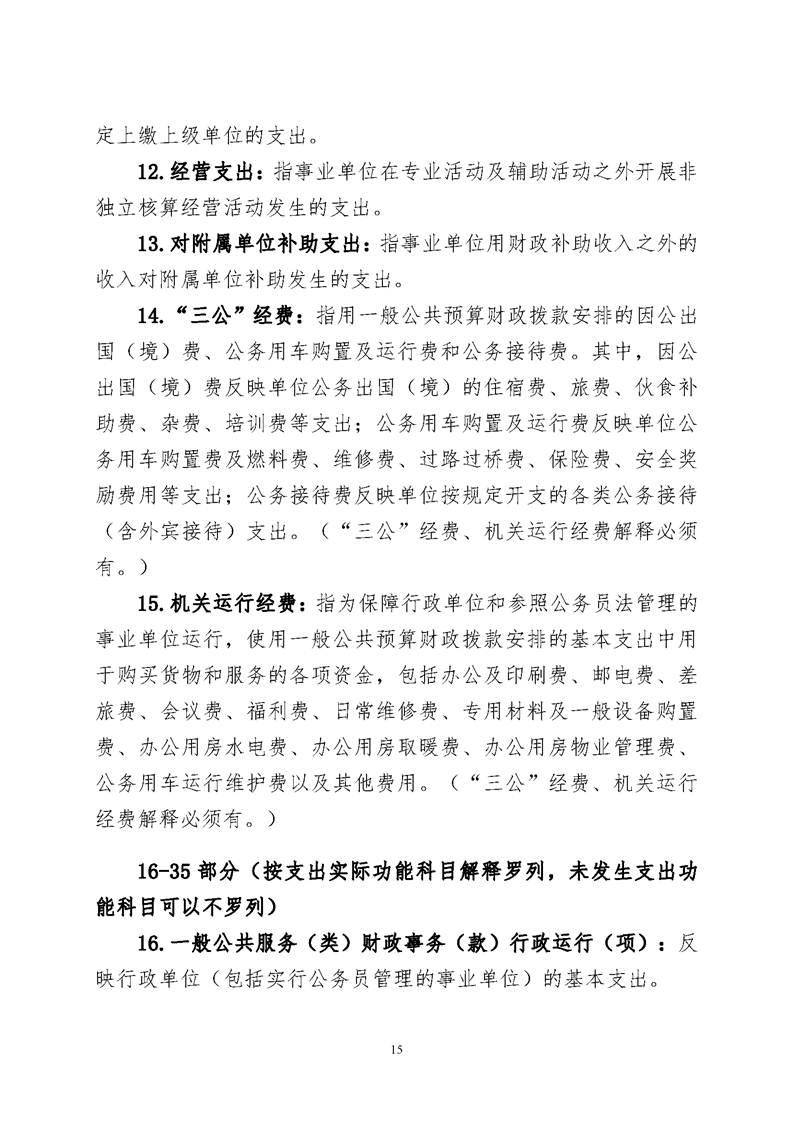 定上缴上级单位的支出。

12.经营支出：指事业单位在专业活动及辅助活动之外开展非独立核算经营活动发生的支出。

13.对附属单位补助支出：指事业单位用财政补助收入之外的收入对附属单位补助发生的支出。

14.“三公”经费：指用一般公共预算财政拨款安排的因公出国（境）费、公务用车购置及运行费和公务接待费。其中，因公出国（境）费反映单位公务出国（境）的住宿费、旅费、伙食补助费、杂费、培训费等支出；公务用车购置及运行费反映单位公务用车购置费及燃料费、维修费、过路过桥费、保险费、安全奖励费用等支出；公务接待费反映单位按规定开支的各类公务接待（含外宾接待）支出。（“三公”经费、机关运行经费解释必须有。）

15.机关运行经费：指为保障行政单位和参照公务员法管理的事业单位运行，使用一般公共预算财政拨款安排的基本支出中用于购买货物和服务的各项资金，包括办公及印刷费、邮电费、差旅费、会议费、福利费、日常维修费、专用材料及一般设备购置费、办公用房水电费、办公用房取暖费、办公用房物业管理费、公务用车运行维护费以及其他费用。（“三公”经费、机关运行经费解释必须有。）

16-35部分（按支出实际功能科目解释罗列，未发生支出功能科目可以不罗列）

16.一般公共服务（类）财政事务（款）行政运行（项）：反映行政单位（包括实行公务员管理的事业单位）的基本支出。

15